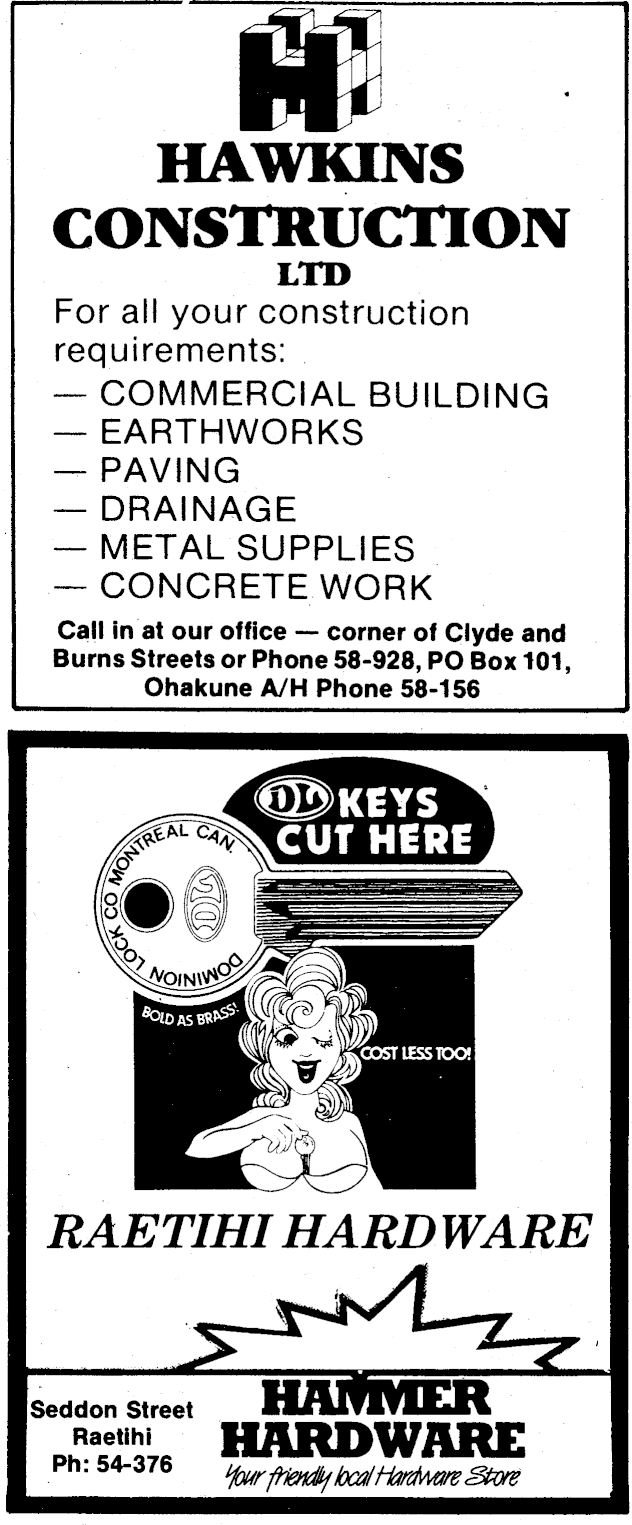 HAWKINS
CONSTRUCTION
LTD

For all your construction requirements:

— COMMERCIAL BUILDING
— EARTHWORKS
— PAVING
— DRAINAGE
— METAL SUPPLIES
— CONCRETE WORK

Call in at our office — corner of Clyde and Burns Streets or Phone 58-928, PO Box 101, Ohakune A/H Phone 58-156

DL KEYS CUT HERE

DOMINION LOCK CO MONTREAL CAN.

BOLD AS BRASS!

COST LESS TOO!

RAETIHI HARDWARE

Seddon Street
Raetihi
Ph: 54-376

HAMMER
HARDWARE
Your friendly local Hardware Store